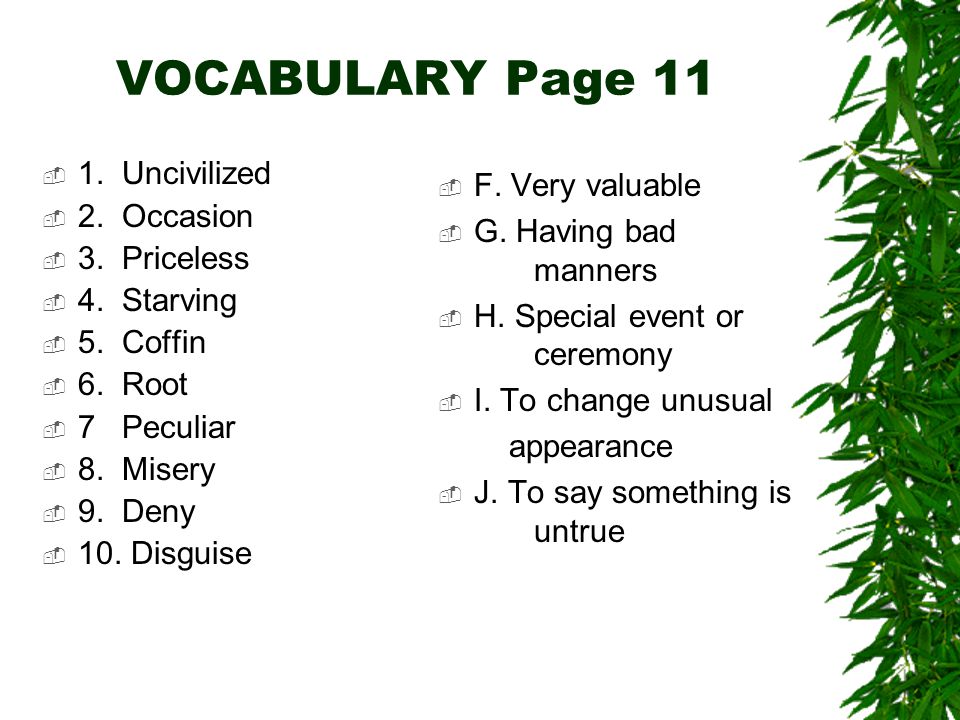 VOCABULARY Page 11

1. Uncivilized
2. Occasion
3. Priceless
4. Starving
5. Coffin
6. Root
7 Peculiar
8. Misery
9. Deny
10. Disguise

F. Very valuable
G. Having bad manners
H. Special event or ceremony
I. To change unusual appearance
J. To say something is untrue